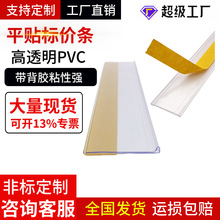 支持定制
工厂直销
超级工厂

平贴标价条
高透明PVC
带背胶粘性强

大量现货
可开13%专票

非标定制
咨询客服
全国发货
运损包赔